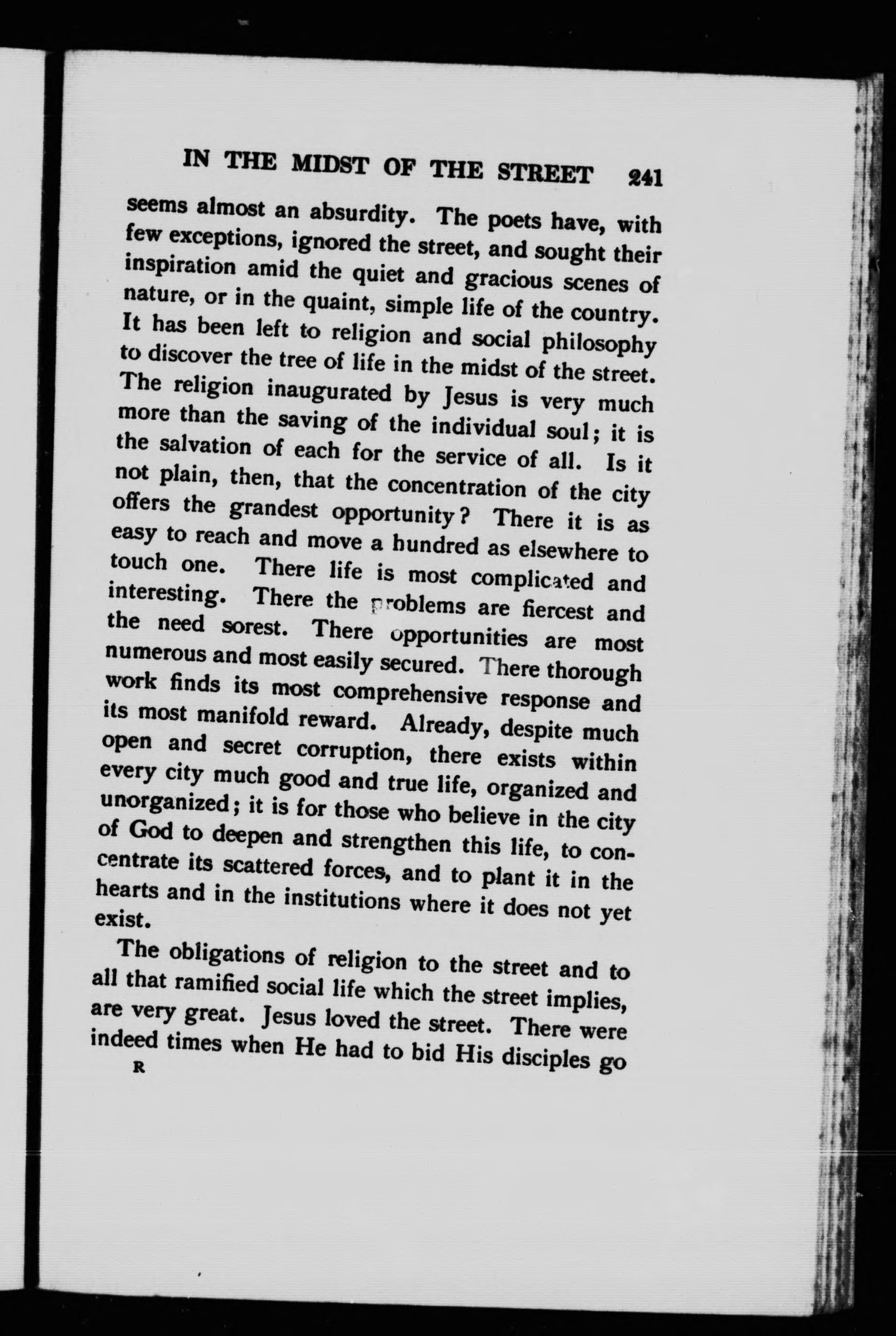 IN THE MIDST OF THE STREET 241

seems almost an absurdity. The poets have, with few exceptions, ignored the street, and sought their inspiration amid the quiet and gracious scenes of nature, or in the quaint, simple life of the country. It has been left to religion and social philosophy to discover the tree of life in the midst of the street. The religion inaugurated by Jesus is very much more than the saving of the individual soul; it is the salvation of each for the service of all. Is it not plain, then, that the concentration of the city offers the grandest opportunity? There it is as easy to reach and move a hundred as elsewhere to touch one. There life is most complicated and interesting. There the problems are fiercest and the need sorest. There opportunities are most numerous and most easily secured. There thorough work finds its most comprehensive response and its most manifold reward. Already, despite much open and secret corruption, there exists within every city much good and true life, organized and unorganized; it is for those who believe in the city of God to deepen and strengthen this life, to concentrate its scattered forces, and to plant it in the hearts and in the institutions where it does not yet exist.

The obligations of religion to the street and to all that ramified social life which the street implies, are very great. Jesus loved the street. There were indeed times when He had to bid His disciples go

R